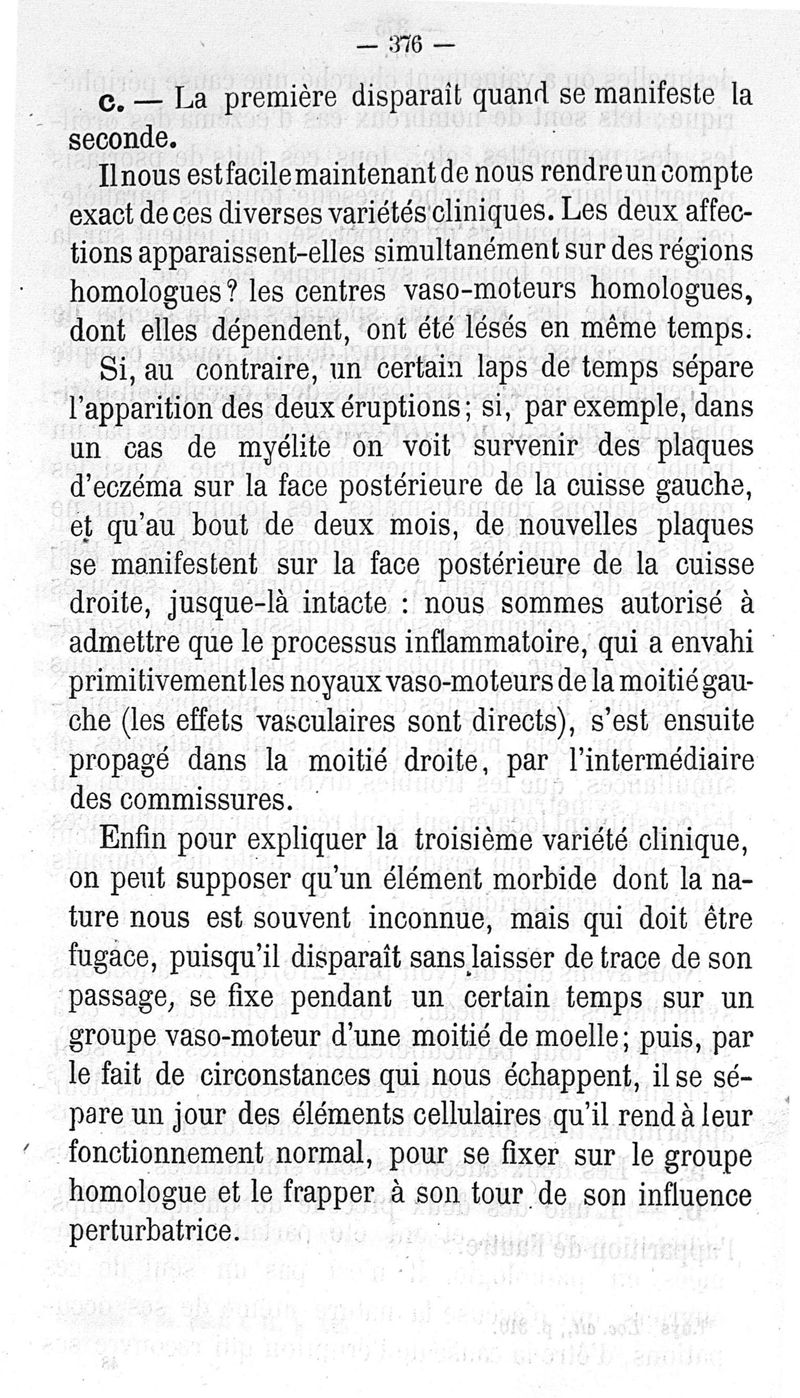 — 376 —

c. — La première disparait quand se manifeste la seconde.

Il nous est facile maintenant de nous rendre un compte exact de ces diverses variétés cliniques. Les deux affections apparaissent-elles simultanément sur des régions homologues? les centres vaso-moteurs homologues, dont elles dépendent, ont été lésés en même temps.

Si, au contraire, un certain laps de temps sépare l'apparition des deux éruptions; si, par exemple, dans un cas de myélite on voit survenir des plaques d'eczéma sur la face postérieure de la cuisse gauche, et qu'au bout de deux mois, de nouvelles plaques se manifestent sur la face postérieure de la cuisse droite, jusque-là intacte : nous sommes autorisé à admettre que le processus inflammatoire, qui a envahi primitivement les noyaux vaso-moteurs de la moitié gauche (les effets vasculaires sont directs), s'est ensuite propagé dans la moitié droite, par l'intermédiaire des commissures.

Enfin pour expliquer la troisième variété clinique, on peut supposer qu'un élément morbide dont la nature nous est souvent inconnue, mais qui doit être fugace, puisqu'il disparaît sans laisser de trace de son passage, se fixe pendant un certain temps sur un groupe vaso-moteur d'une moitié de moelle; puis, par le fait de circonstances qui nous échappent, il se sépare un jour des éléments cellulaires qu'il rend à leur fonctionnement normal, pour se fixer sur le groupe homologue et le frapper à son tour de son influence perturbatrice.